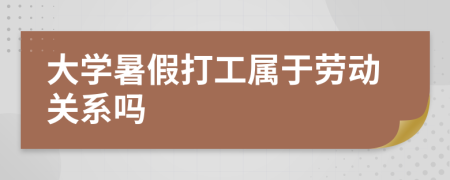 大学暑假打工属于劳动关系吗